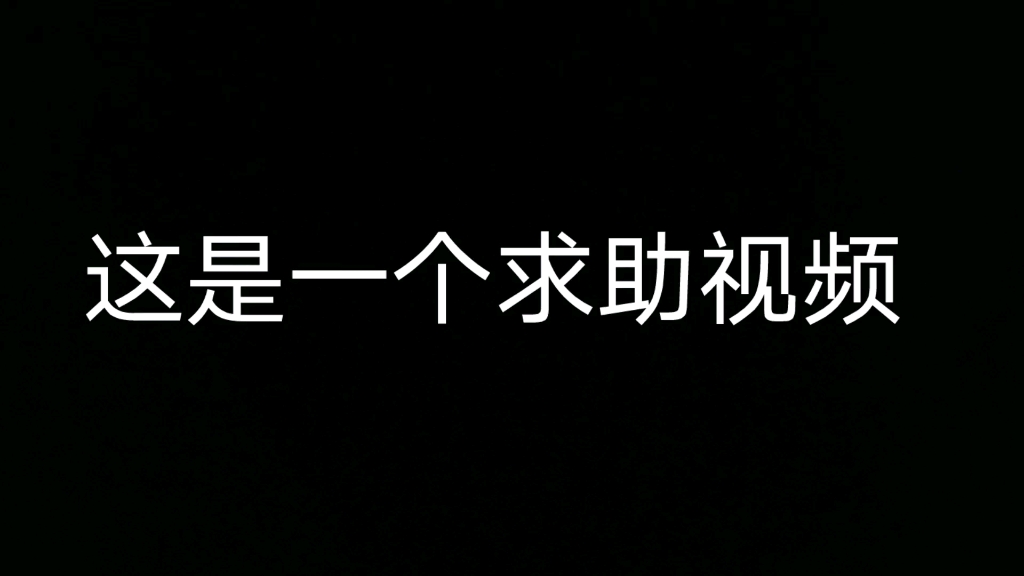 这是一个求助视频